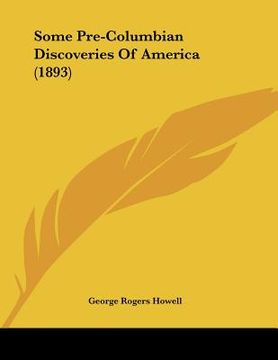 Some Pre-Columbian Discoveries Of America (1893)

George Rogers Howell